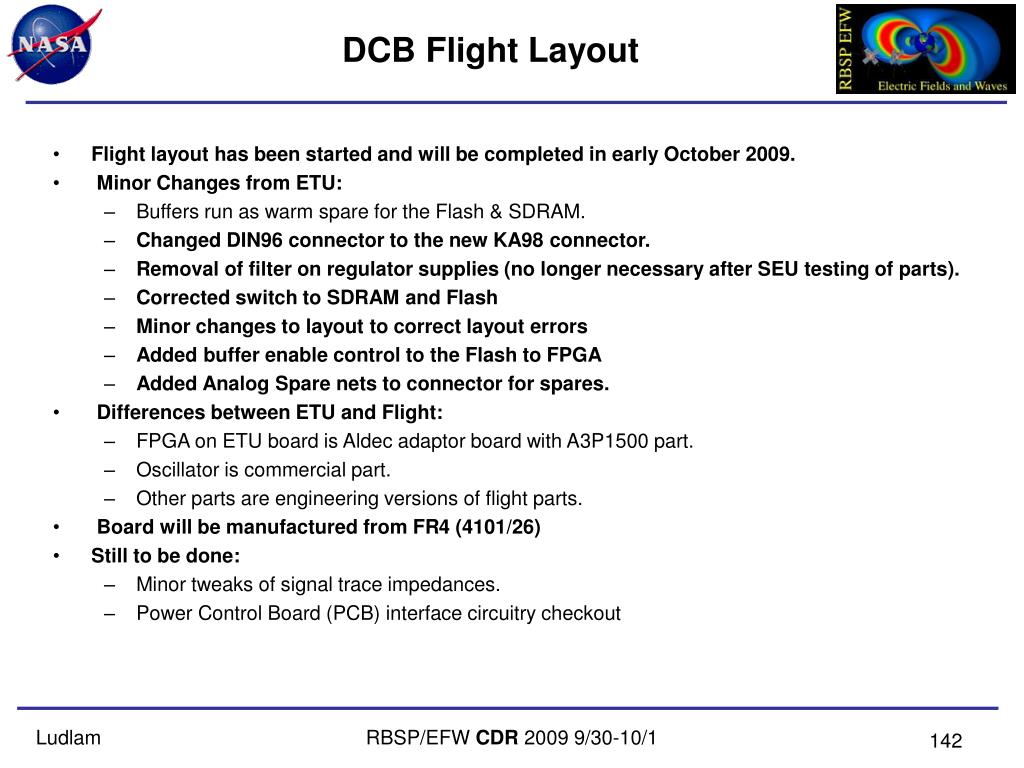 NASA

DCB Flight Layout

RBSP EFW
Electric Fields and Waves

• Flight layout has been started and will be completed in early October 2009.
• Minor Changes from ETU:
– Buffers run as warm spare for the Flash & SDRAM.
– Changed DIN96 connector to the new KA98 connector.
– Removal of filter on regulator supplies (no longer necessary after SEU testing of parts).
– Corrected switch to SDRAM and Flash
– Minor changes to layout to correct layout errors
– Added buffer enable control to the Flash to FPGA
– Added Analog Spare nets to connector for spares.
• Differences between ETU and Flight:
– FPGA on ETU board is Aldec adaptor board with A3P1500 part.
– Oscillator is commercial part.
– Other parts are engineering versions of flight parts.
• Board will be manufactured from FR4 (4101/26)
• Still to be done:
– Minor tweaks of signal trace impedances.
– Power Control Board (PCB) interface circuitry checkout

Ludlam

RBSP/EFW CDR 2009 9/30-10/1

142